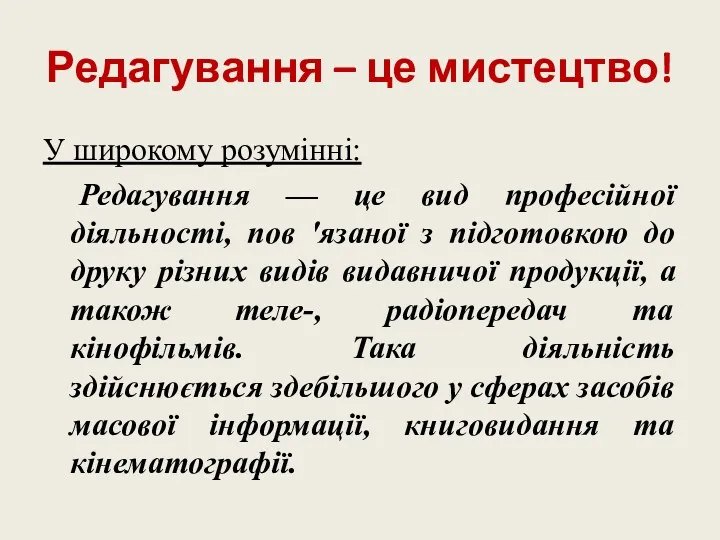 Редагування – це мистецтво!

У широкому розумінні:

Редагування — це вид професійної діяльності, пов 'язаної з підготовкою до друку різних видів видавничої продукції, а також теле-, радіопередач та кінофільмів. Така діяльність здійснюється здебільшого у сферах засобів масової інформації, книговидання та кінематографії.